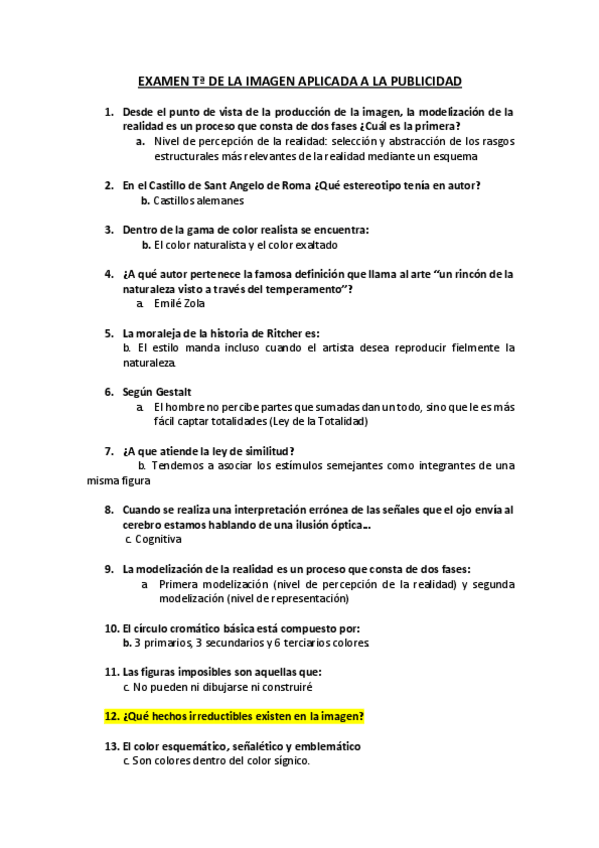 EXAMEN Tª DE LA IMAGEN APLICADA A LA PUBLICIDAD

1. Desde el punto de vista de la producción de la imagen, la modelización de la realidad es un proceso que consta de dos fases ¿Cuál es la primera?
a. Nivel de percepción de la realidad: selección y abstracción de los rasgos estructurales más relevantes de la realidad mediante un esquema

2. En el Castillo de Sant Angelo de Roma ¿Qué estereotipo tenía en autor?
b. Castillos alemanes

3. Dentro de la gama de color realista se encuentra:
b. El color naturalista y el color exaltado

4. ¿A qué autor pertenece la famosa definición que llama al arte "un rincón de la naturaleza visto a través del temperamento"?
a. Emilé Zola

5. La moraleja de la historia de Ritcher es:
b. El estilo manda incluso cuando el artista desea reproducir fielmente la naturaleza.

6. Según Gestalt
a. El hombre no percibe partes que sumadas dan un todo, sino que le es más fácil captar totalidades (Ley de la Totalidad)

7. ¿A que atiende la ley de similitud?
b. Tendemos a asociar los estímulos semejantes como integrantes de una misma figura

8. Cuando se realiza una interpretación errónea de las señales que el ojo envía al cerebro estamos hablando de una ilusión óptica...
c. Cognitiva

9. La modelización de la realidad es un proceso que consta de dos fases:
a. Primera modelización (nivel de percepción de la realidad) y segunda modelización (nivel de representación)

10. El círculo cromático básica está compuesto por:
b. 3 primarios, 3 secundarios y 6 terciarios colores.

11. Las figuras imposibles son aquellas que:
c. No pueden ni dibujarse ni construiré

12. ¿Qué hechos irreductibles existen en la imagen?

13. El color esquemático, señalético y emblemático
c. Son colores dentro del color sígnico.